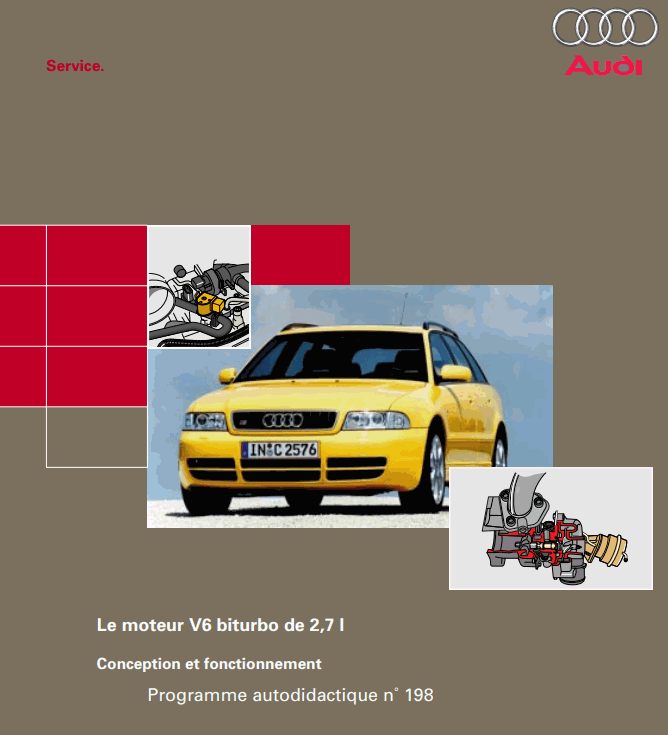 Service.

Audi

IN C 2576

Le moteur V6 biturbo de 2,7 l

Conception et fonctionnement

Programme autodidactique n° 198